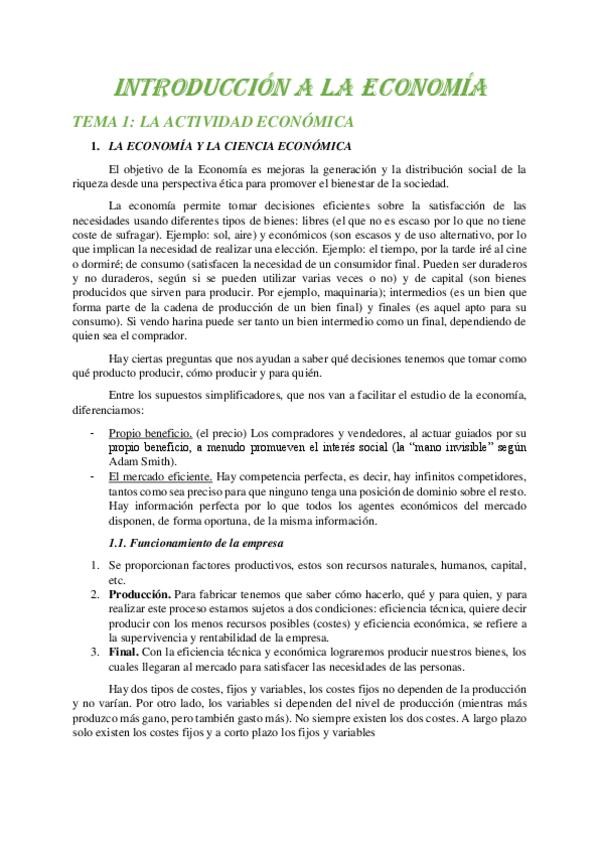 INTRODUCCIÓN A LA ECONOMÍA

TEMA 1: LA ACTIVIDAD ECONÓMICA

1. LA ECONOMÍA Y LA CIENCIA ECONÓMICA

El objetivo de la Economía es mejoras la generación y la distribución social de la riqueza desde una perspectiva ética para promover el bienestar de la sociedad.

La economía permite tomar decisiones eficientes sobre la satisfacción de las necesidades usando diferentes tipos de bienes: libres (el que no es escaso por lo que no tiene coste de sufragar). Ejemplo: sol, aire) y económicos (son escasos y de uso alternativo, por lo que implican la necesidad de realizar una elección. Ejemplo: el tiempo, por la tarde iré al cine o dormiré; de consumo (satisfacen la necesidad de un consumidor final. Pueden ser duraderos y no duraderos, según si se pueden utilizar varias veces o no) y de capital (son bienes producidos que sirven para producir. Por ejemplo, maquinaria); intermedios (es un bien que forma parte de la cadena de producción de un bien final) y finales (es aquel apto para su consumo). Si vendo harina puede ser tanto un bien intermedio como un final, dependiendo de quien sea el comprador.

Hay ciertas preguntas que nos ayudan a saber qué decisiones tenemos que tomar como qué producto producir, cómo producir y para quién.

Entre los supuestos simplificadores, que nos van a facilitar el estudio de la economía, diferenciamos:

- Propio beneficio. (el precio) Los compradores y vendedores, al actuar guiados por su propio beneficio, a menudo promueven el interés social (la "mano invisible" según Adam Smith).
- El mercado eficiente. Hay competencia perfecta, es decir, hay infinitos competidores, tantos como sea preciso para que ninguno tenga una posición de dominio sobre el resto. Hay información perfecta por lo que todos los agentes económicos del mercado disponen, de forma oportuna, de la misma información.

1.1. Funcionamiento de la empresa

1. Se proporcionan factores productivos, estos son recursos naturales, humanos, capital, etc.
2. Producción. Para fabricar tenemos que saber cómo hacerlo, qué y para quien, y para realizar este proceso estamos sujetos a dos condiciones: eficiencia técnica, quiere decir producir con los menos recursos posibles (costes) y eficiencia económica, se refiere a la supervivencia y rentabilidad de la empresa.
3. Final. Con la eficiencia técnica y económica lograremos producir nuestros bienes, los cuales llegaran al mercado para satisfacer las necesidades de las personas.

Hay dos tipos de costes, fijos y variables, los costes fijos no dependen de la producción y no varían. Por otro lado, los variables si dependen del nivel de producción (mientras más produzco más gano, pero también gasto más). No siempre existen los dos costes. A largo plazo solo existen los costes fijos y a corto plazo los fijos y variables